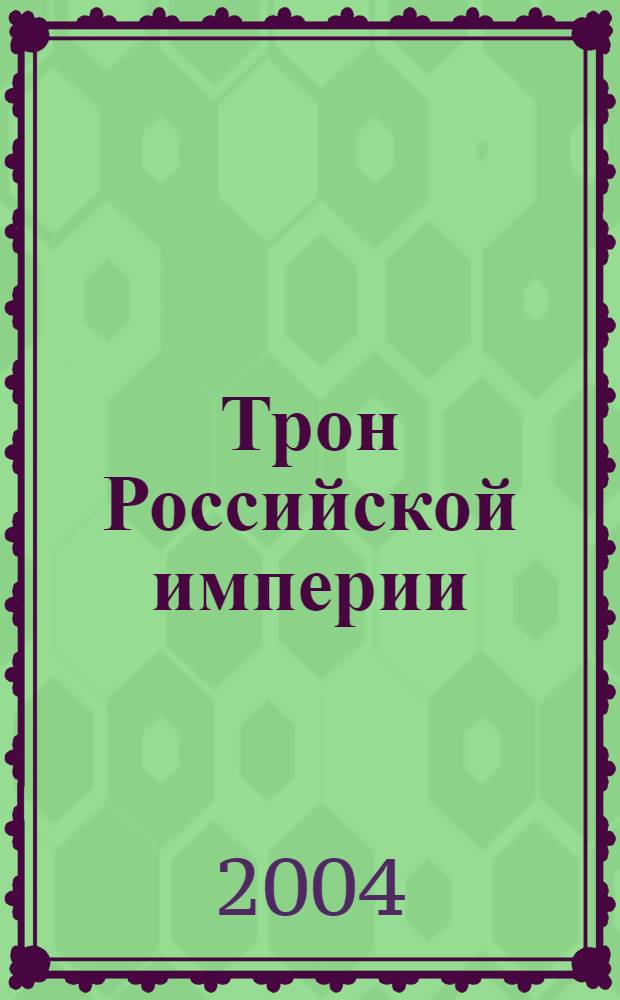 Трон Российской империи

2004